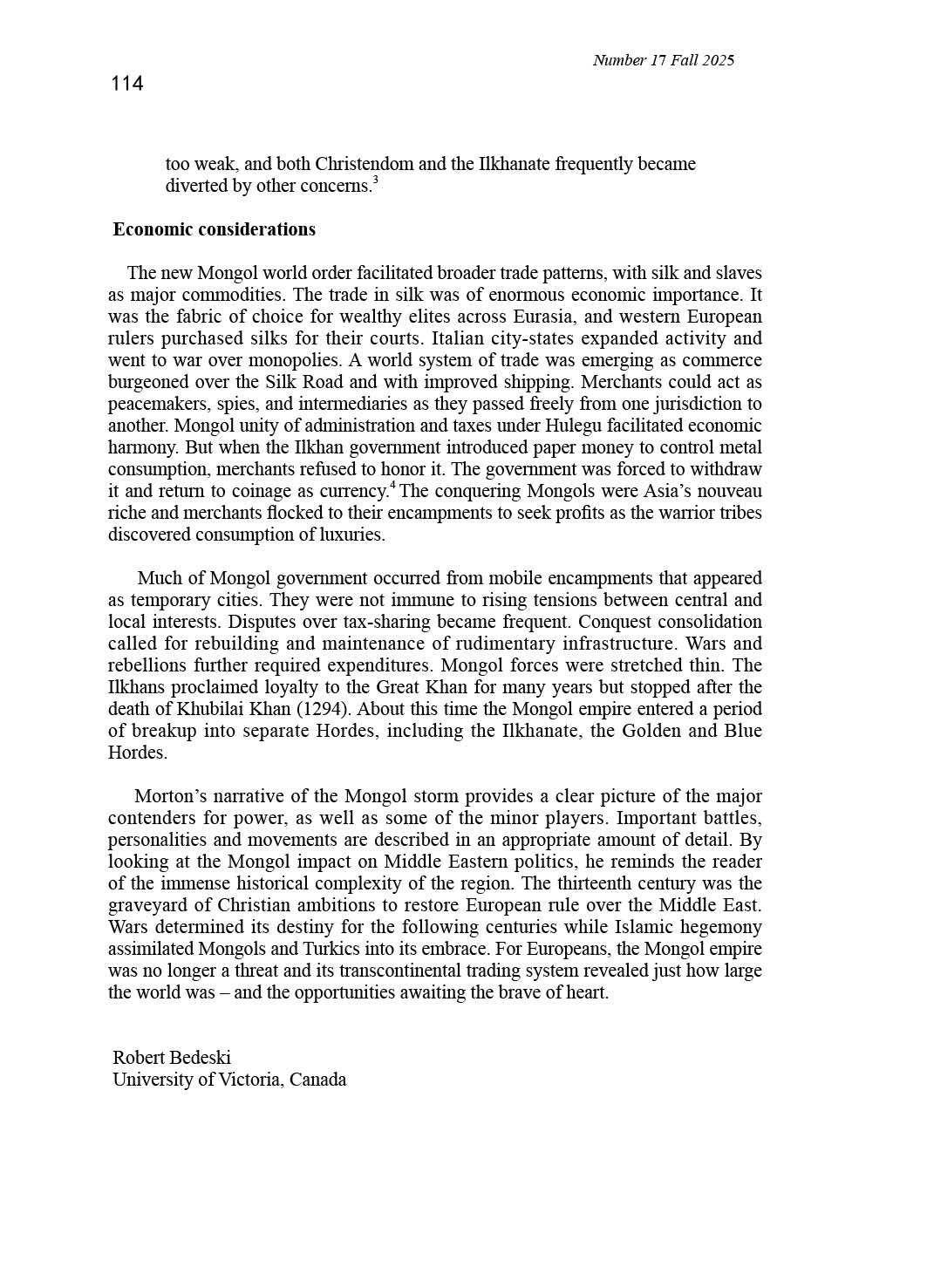 Number 17 Fall 2025

114

too weak, and both Christendom and the Ilkhanate frequently became diverted by other concerns.$^3$

Economic considerations

The new Mongol world order facilitated broader trade patterns, with silk and slaves as major commodities. The trade in silk was of enormous economic importance. It was the fabric of choice for wealthy elites across Eurasia, and western European rulers purchased silks for their courts. Italian city-states expanded activity and went to war over monopolies. A world system of trade was emerging as commerce burgeoned over the Silk Road and with improved shipping. Merchants could act as peacemakers, spies, and intermediaries as they passed freely from one jurisdiction to another. Mongol unity of administration and taxes under Hulegu facilitated economic harmony. But when the Ilkhan government introduced paper money to control metal consumption, merchants refused to honor it. The government was forced to withdraw it and return to coinage as currency.$^4$ The conquering Mongols were Asia's nouveau riche and merchants flocked to their encampments to seek profits as the warrior tribes discovered consumption of luxuries.

Much of Mongol government occurred from mobile encampments that appeared as temporary cities. They were not immune to rising tensions between central and local interests. Disputes over tax-sharing became frequent. Conquest consolidation called for rebuilding and maintenance of rudimentary infrastructure. Wars and rebellions further required expenditures. Mongol forces were stretched thin. The Ilkhans proclaimed loyalty to the Great Khan for many years but stopped after the death of Khubilai Khan (1294). About this time the Mongol empire entered a period of breakup into separate Hordes, including the Ilkhanate, the Golden and Blue Hordes.

Morton's narrative of the Mongol storm provides a clear picture of the major contenders for power, as well as some of the minor players. Important battles, personalities and movements are described in an appropriate amount of detail. By looking at the Mongol impact on Middle Eastern politics, he reminds the reader of the immense historical complexity of the region. The thirteenth century was the graveyard of Christian ambitions to restore European rule over the Middle East. Wars determined its destiny for the following centuries while Islamic hegemony assimilated Mongols and Turkics into its embrace. For Europeans, the Mongol empire was no longer a threat and its transcontinental trading system revealed just how large the world was – and the opportunities awaiting the brave of heart.

Robert Bedeski
University of Victoria, Canada